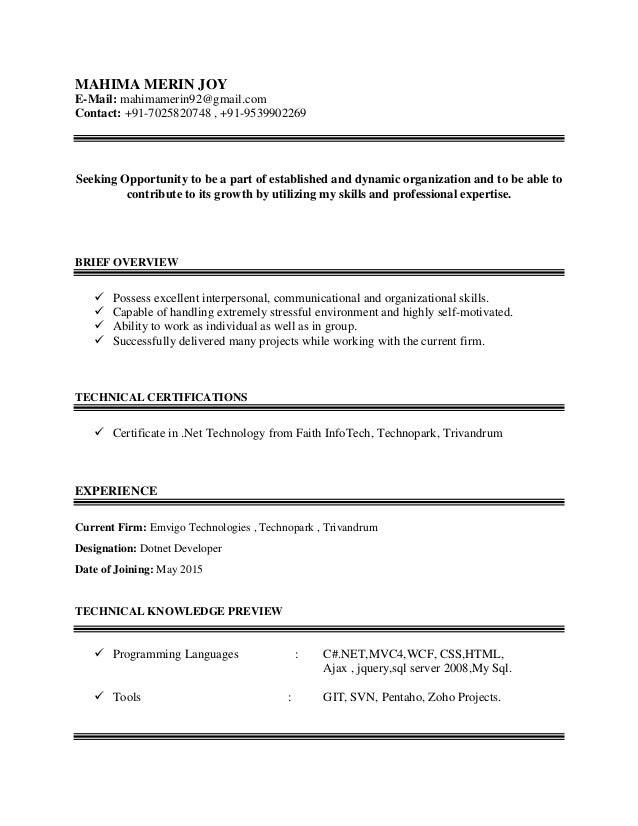 MAHIMA MERIN JOY
E-Mail: mahimamerin92@gmail.com
Contact: +91-7025820748 , +91-9539902269

Seeking Opportunity to be a part of established and dynamic organization and to be able to contribute to its growth by utilizing my skills and professional expertise.

BRIEF OVERVIEW

✓ Possess excellent interpersonal, communicational and organizational skills.
✓ Capable of handling extremely stressful environment and highly self-motivated.
✓ Ability to work as individual as well as in group.
✓ Successfully delivered many projects while working with the current firm.

TECHNICAL CERTIFICATIONS

✓ Certificate in .Net Technology from Faith InfoTech, Technopark, Trivandrum

EXPERIENCE

Current Firm: Emvigo Technologies , Technopark , Trivandrum

Designation: Dotnet Developer

Date of Joining: May 2015

TECHNICAL KNOWLEDGE PREVIEW

✓ Programming Languages : C#.NET,MVC4,WCF, CSS,HTML, Ajax , jquery,sql server 2008,My Sql.

✓ Tools : GIT, SVN, Pentaho, Zoho Projects.